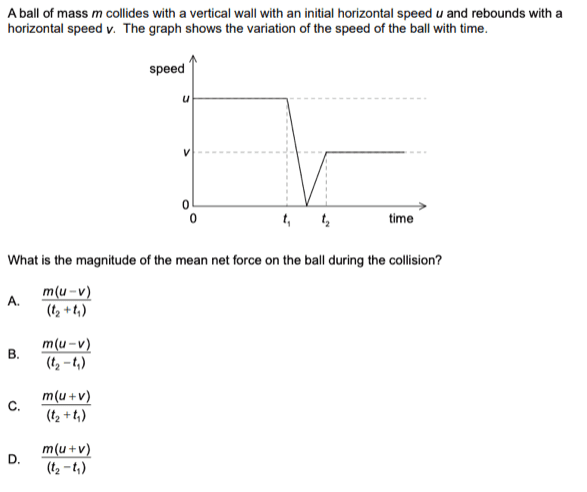 A ball of mass $m$ collides with a vertical wall with an initial horizontal speed $u$ and rebounds with a horizontal speed $v$. The graph shows the variation of the speed of the ball with time.

speed
$u$
$v$
0
0
$t_1$
$t_2$
time

What is the magnitude of the mean net force on the ball during the collision?

A. $\frac{m(u-v)}{(t_2+t_1)}$

B. $\frac{m(u-v)}{(t_2-t_1)}$

C. $\frac{m(u+v)}{(t_2+t_1)}$

D. $\frac{m(u+v)}{(t_2-t_1)}$